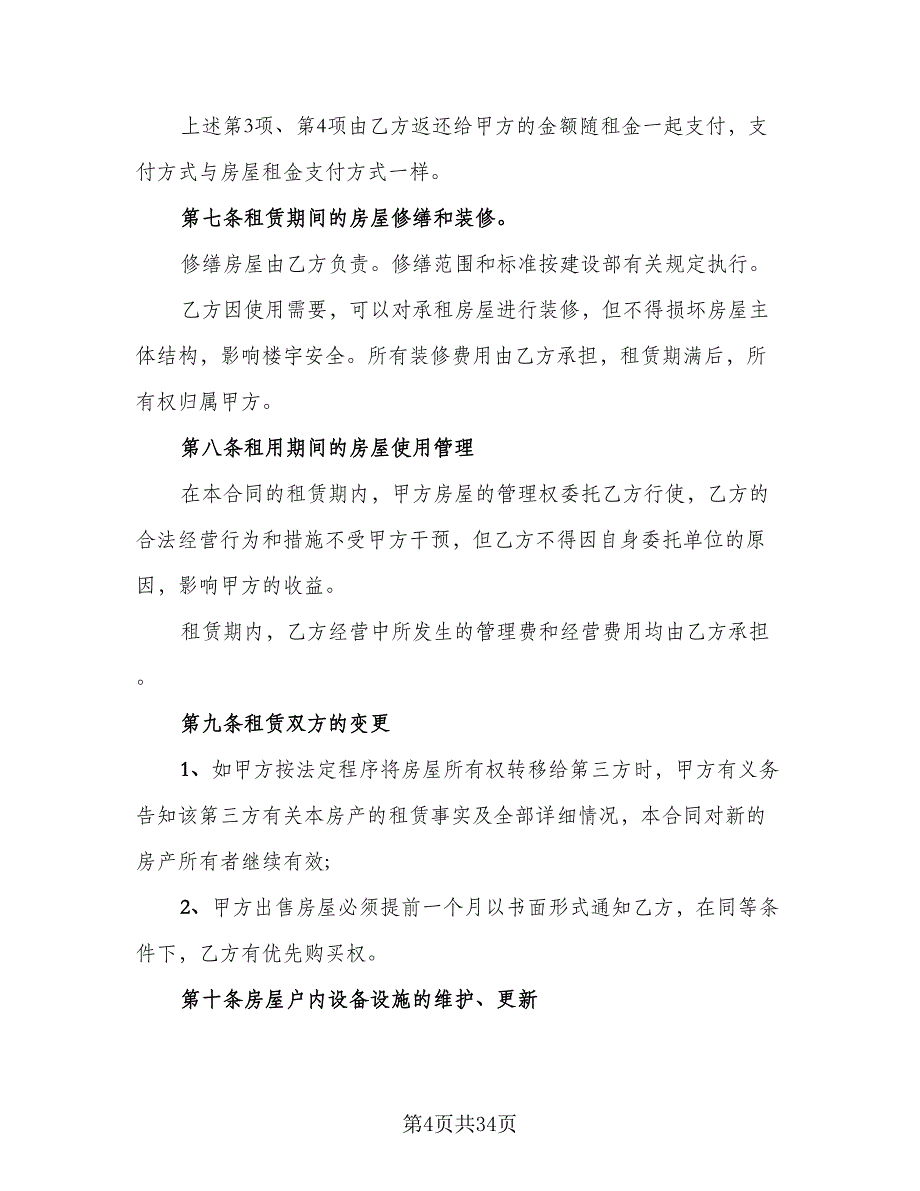 上述第3项、第4项由乙方返还给甲方的金额随租金一起支付，支付方式与房屋租金支付方式一样。

第七条租赁期间的房屋修缮和装修。

修缮房屋由乙方负责。修缮范围和标准按建设部有关规定执行。

乙方因使用需要，可以对承租房屋进行装修，但不得损坏房屋主体结构，影响楼宇安全。所有装修费用由乙方承担，租赁期满后，所有权归属甲方。

第八条租用期间的房屋使用管理

在本合同的租赁期内，甲方房屋的管理权委托乙方行使，乙方的合法经营行为和措施不受甲方干预，但乙方不得因自身委托单位的原因，影响甲方的收益。

租赁期内，乙方经营中所发生的管理费和经营费用均由乙方承担。

第九条租赁双方的变更

1、如甲方按法定程序将房屋所有权转移给第三方时，甲方有义务告知该第三方有关本房产的租赁事实及全部详细情况，本合同对新的房产所有者继续有效;

2、甲方出售房屋必须提前一个月以书面形式通知乙方，在同等条件下，乙方有优先购买权。

第十条房屋户内设备设施的维护、更新

第4页共34页